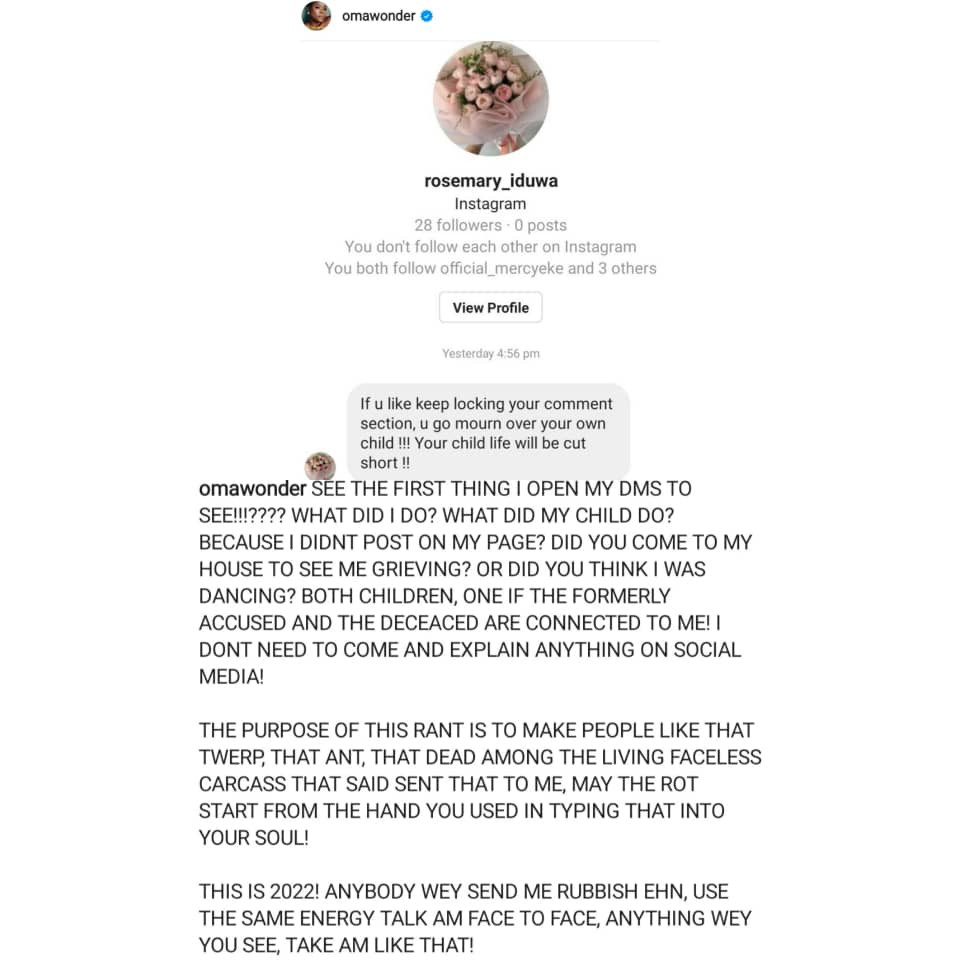 omawonder

rosemary_iduwa
Instagram
28 followers · 0 posts
You don't follow each other on Instagram
You both follow official_mercyeke and 3 others

View Profile

Yesterday 4:56 pm

If u like keep locking your comment section, u go mourn over your own child !!! Your child life will be cut short !!

omawonder SEE THE FIRST THING I OPEN MY DMS TO SEE!!!???? WHAT DID I DO? WHAT DID MY CHILD DO? BECAUSE I DIDNT POST ON MY PAGE? DID YOU COME TO MY HOUSE TO SEE ME GRIEVING? OR DID YOU THINK I WAS DANCING? BOTH CHILDREN, ONE IF THE FORMERLY ACCUSED AND THE DECEACED ARE CONNECTED TO ME! I DONT NEED TO COME AND EXPLAIN ANYTHING ON SOCIAL MEDIA!

THE PURPOSE OF THIS RANT IS TO MAKE PEOPLE LIKE THAT TWERP, THAT ANT, THAT DEAD AMONG THE LIVING FACELESS CARCASS THAT SAID SENT THAT TO ME, MAY THE ROT START FROM THE HAND YOU USED IN TYPING THAT INTO YOUR SOUL!

THIS IS 2022! ANYBODY WEY SEND ME RUBBISH EHN, USE THE SAME ENERGY TALK AM FACE TO FACE, ANYTHING WEY YOU SEE, TAKE AM LIKE THAT!